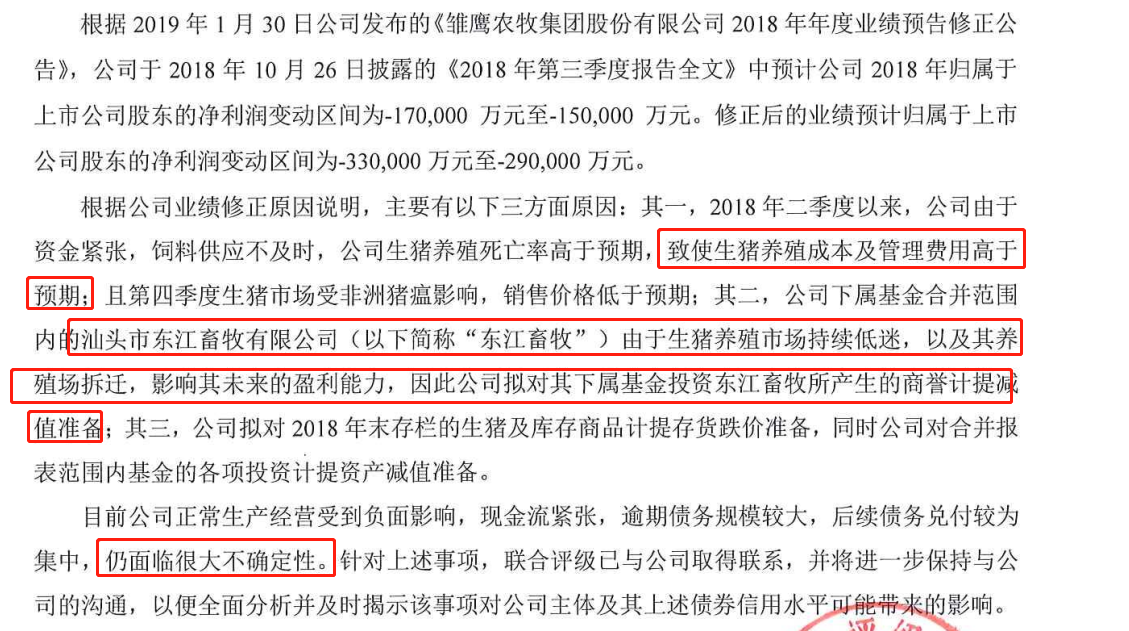 根据2019年1月30日公司发布的《雏鹰农牧集团股份有限公司2018年年度业绩预告修正公告》，公司于2018年10月26日披露的《2018年第三季度报告全文》中预计公司2018年归属于上市公司股东的净利润变动区间为-170,000万元至-150,000万元。修正后的业绩预计归属于上市公司股东的净利润变动区间为-330,000万元至-290,000万元。

根据公司业绩修正原因说明，主要有以下三方面原因：其一，2018年二季度以来，公司由于资金紧张，饲料供应不及时，公司生猪养殖死亡率高于预期，致使生猪养殖成本及管理费用高于预期；且第四季度生猪市场受非洲猪瘟影响，销售价格低于预期；其二，公司下属基金合并范围内的汕头市东江畜牧有限公司（以下简称“东江畜牧”）由于生猪养殖市场持续低迷，以及其养殖场拆迁，影响其未来的盈利能力，因此公司拟对其下属基金投资东江畜牧所产生的商誉计提减值准备；其三，公司拟对2018年末存栏的生猪及库存商品计提存货跌价准备，同时公司对合并报表范围内基金的各项投资计提资产减值准备。

目前公司正常生产经营受到负面影响，现金流紧张，逾期债务规模较大，后续债务兑付较为集中，仍面临很大不确定性。针对上述事项，联合评级已与公司取得联系，并将进一步保持与公司的沟通，以便全面分析并及时揭示该事项对公司主体及其上述债券信用水平可能带来的影响。